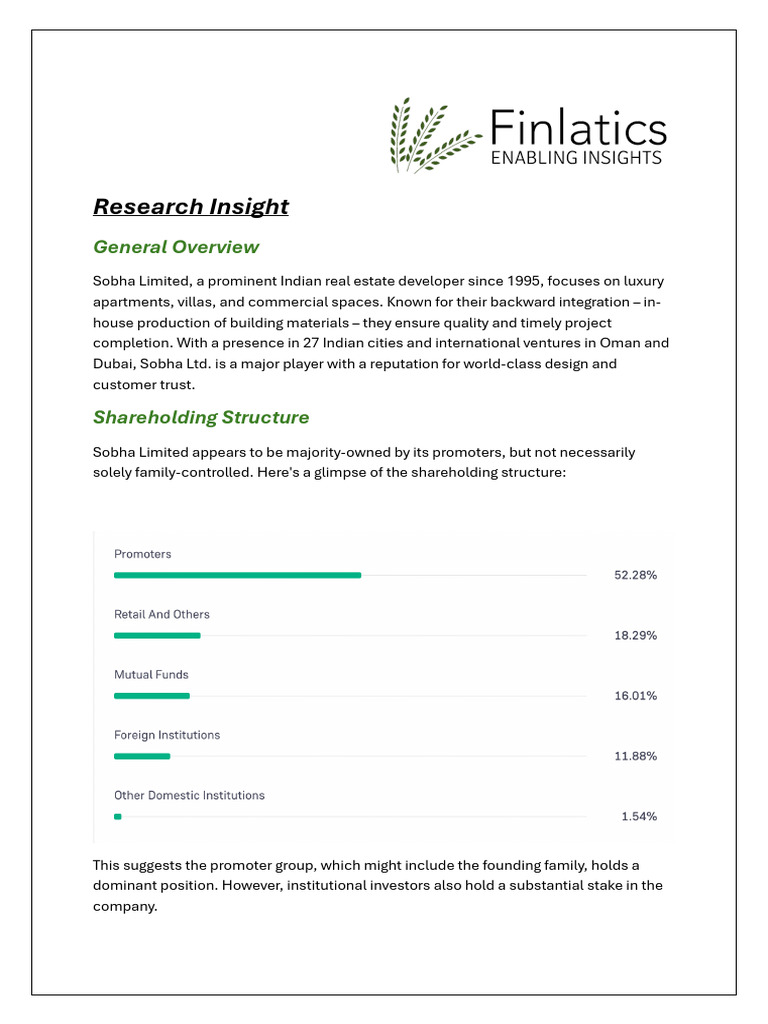 Finlatics
ENABLING INSIGHTS

Research Insight

General Overview

Sobha Limited, a prominent Indian real estate developer since 1995, focuses on luxury apartments, villas, and commercial spaces. Known for their backward integration – in-house production of building materials – they ensure quality and timely project completion. With a presence in 27 Indian cities and international ventures in Oman and Dubai, Sobha Ltd. is a major player with a reputation for world-class design and customer trust.

Shareholding Structure

Sobha Limited appears to be majority-owned by its promoters, but not necessarily solely family-controlled. Here's a glimpse of the shareholding structure:

Promoters
52.28%

Retail And Others
18.29%

Mutual Funds
16.01%

Foreign Institutions
11.88%

Other Domestic Institutions
1.54%

This suggests the promoter group, which might include the founding family, holds a dominant position. However, institutional investors also hold a substantial stake in the company.